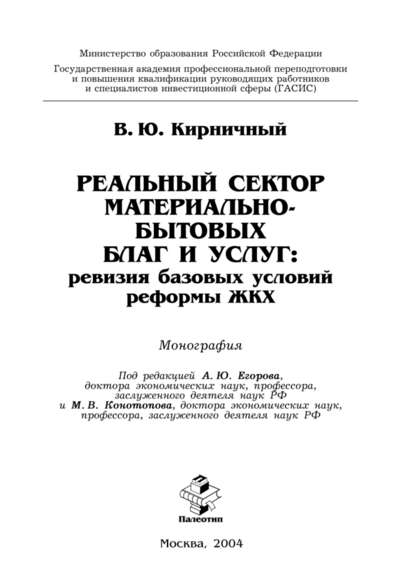 Министерство образования Российской Федерации
Государственная академия профессиональной переподготовки и повышения квалификации руководящих работников и специалистов инвестиционной сферы (ГАСИС)

В. Ю. Кирничный

РЕАЛЬНЫЙ СЕКТОР МАТЕРИАЛЬНО-БЫТОВЫХ БЛАГ И УСЛУГ: ревизия базовых условий реформы ЖКХ

Монография

Под редакцией А. Ю. Егорова, доктора экономических наук, профессора, заслуженного деятеля наук РФ и М. В. Конотопова, доктора экономических наук, профессора, заслуженного деятеля наук РФ

Палеотип

Москва, 2004